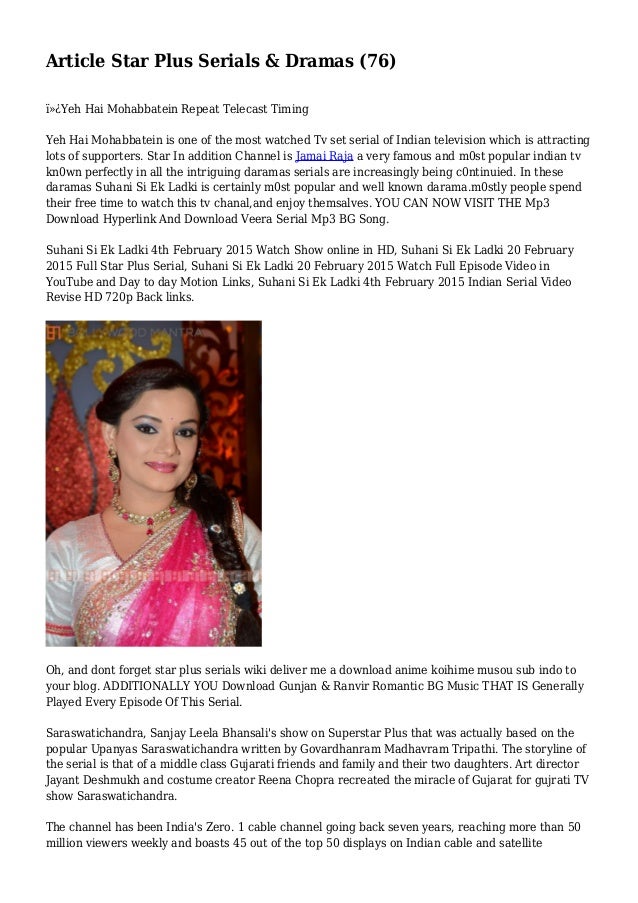 Article Star Plus Serials & Dramas (76)

ï»¿Yeh Hai Mohabbatein Repeat Telecast Timing

Yeh Hai Mohabbatein is one of the most watched Tv set serial of Indian television which is attracting lots of supporters. Star In addition Channel is Jamai Raja a very famous and m0st popular indian tv kn0wn perfectly in all the intriguing daramas serials are increasingly being c0ntinuied. In these daramas Suhani Si Ek Ladki is certainly m0st popular and well known darama.m0stly people spend their free time to watch this tv chanal,and enjoy themsalves. YOU CAN NOW VISIT THE Mp3 Download Hyperlink And Download Veera Serial Mp3 BG Song.

Suhani Si Ek Ladki 4th February 2015 Watch Show online in HD, Suhani Si Ek Ladki 20 February 2015 Full Star Plus Serial, Suhani Si Ek Ladki 20 February 2015 Watch Full Episode Video in YouTube and Day to day Motion Links, Suhani Si Ek Ladki 4th February 2015 Indian Serial Video Revise HD 720p Back links.

Oh, and dont forget star plus serials wiki deliver me a download anime koihime musou sub indo to your blog. ADDITIONALLY YOU Download Gunjan & Ranvir Romantic BG Music THAT IS Generally Played Every Episode Of This Serial.

Saraswatichandra, Sanjay Leela Bhansali's show on Superstar Plus that was actually based on the popular Upanyas Saraswatichandra written by Govardhanram Madhavram Tripathi. The storyline of the serial is that of a middle class Gujarati friends and family and their two daughters. Art director Jayant Deshmukh and costume creator Reena Chopra recreated the miracle of Gujarat for gujrati TV show Saraswatichandra.

The channel has been India's Zero. 1 cable channel going back seven years, reaching more than 50 million viewers weekly and boasts 45 out of the top 50 displays on Indian cable and satellite